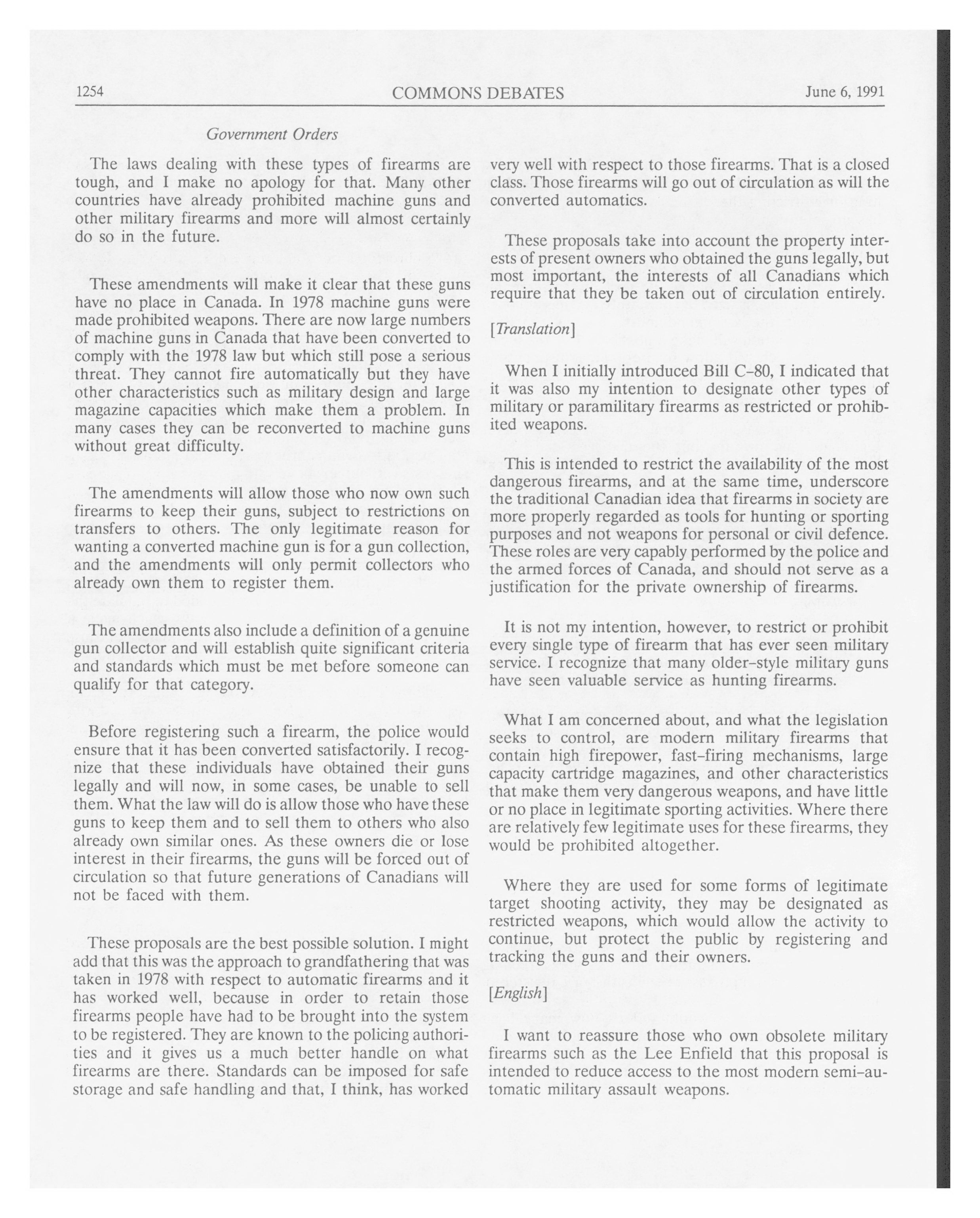 1254 COMMONS DEBATES June 6, 1991

Government Orders

The laws dealing with these types of firearms are tough, and I make no apology for that. Many other countries have already prohibited machine guns and other military firearms and more will almost certainly do so in the future.

These amendments will make it clear that these guns have no place in Canada. In 1978 machine guns were made prohibited weapons. There are now large numbers of machine guns in Canada that have been converted to comply with the 1978 law but which still pose a serious threat. They cannot fire automatically but they have other characteristics such as military design and large magazine capacities which make them a problem. In many cases they can be reconverted to machine guns without great difficulty.

The amendments will allow those who now own such firearms to keep their guns, subject to restrictions on transfers to others. The only legitimate reason for wanting a converted machine gun is for a gun collection, and the amendments will only permit collectors who already own them to register them.

The amendments also include a definition of a genuine gun collector and will establish quite significant criteria and standards which must be met before someone can qualify for that category.

Before registering such a firearm, the police would ensure that it has been converted satisfactorily. I recognize that these individuals have obtained their guns legally and will now, in some cases, be unable to sell them. What the law will do is allow those who have these guns to keep them and to sell them to others who also already own similar ones. As these owners die or lose interest in their firearms, the guns will be forced out of circulation so that future generations of Canadians will not be faced with them.

These proposals are the best possible solution. I might add that this was the approach to grandfathering that was taken in 1978 with respect to automatic firearms and it has worked well, because in order to retain those firearms people have had to be brought into the system to be registered. They are known to the policing authorities and it gives us a much better handle on what firearms are there. Standards can be imposed for safe storage and safe handling and that, I think, has worked very well with respect to those firearms. That is a closed class. Those firearms will go out of circulation as will the converted automatics.

These proposals take into account the property interests of present owners who obtained the guns legally, but most important, the interests of all Canadians which require that they be taken out of circulation entirely.

[Translation]

When I initially introduced Bill C-80, I indicated that it was also my intention to designate other types of military or paramilitary firearms as restricted or prohibited weapons.

This is intended to restrict the availability of the most dangerous firearms, and at the same time, underscore the traditional Canadian idea that firearms in society are more properly regarded as tools for hunting or sporting purposes and not weapons for personal or civil defence. These roles are very capably performed by the police and the armed forces of Canada, and should not serve as a justification for the private ownership of firearms.

It is not my intention, however, to restrict or prohibit every single type of firearm that has ever seen military service. I recognize that many older-style military guns have seen valuable service as hunting firearms.

What I am concerned about, and what the legislation seeks to control, are modern military firearms that contain high firepower, fast-firing mechanisms, large capacity cartridge magazines, and other characteristics that make them very dangerous weapons, and have little or no place in legitimate sporting activities. Where there are relatively few legitimate uses for these firearms, they would be prohibited altogether.

Where they are used for some forms of legitimate target shooting activity, they may be designated as restricted weapons, which would allow the activity to continue, but protect the public by registering and tracking the guns and their owners.

[English]

I want to reassure those who own obsolete military firearms such as the Lee Enfield that this proposal is intended to reduce access to the most modern semi-automatic military assault weapons.